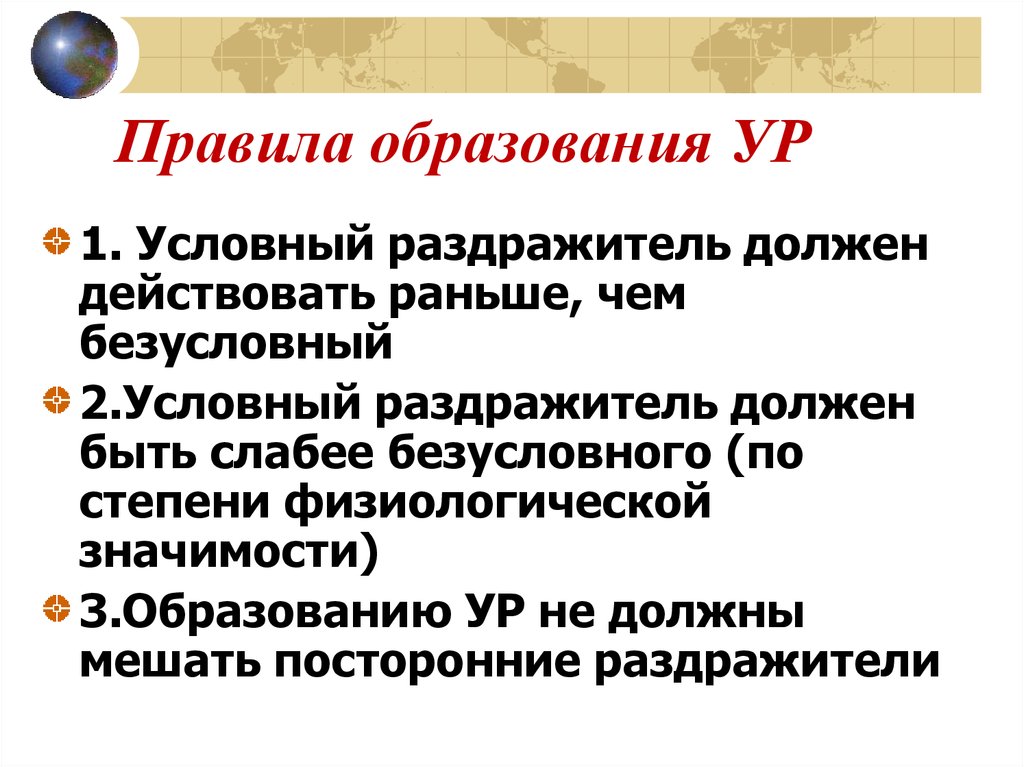 Правила образования УР

1. Условный раздражитель должен действовать раньше, чем безусловный

2.Условный раздражитель должен быть слабее безусловного (по степени физиологической значимости)

3.Образованию УР не должны мешать посторонние раздражители